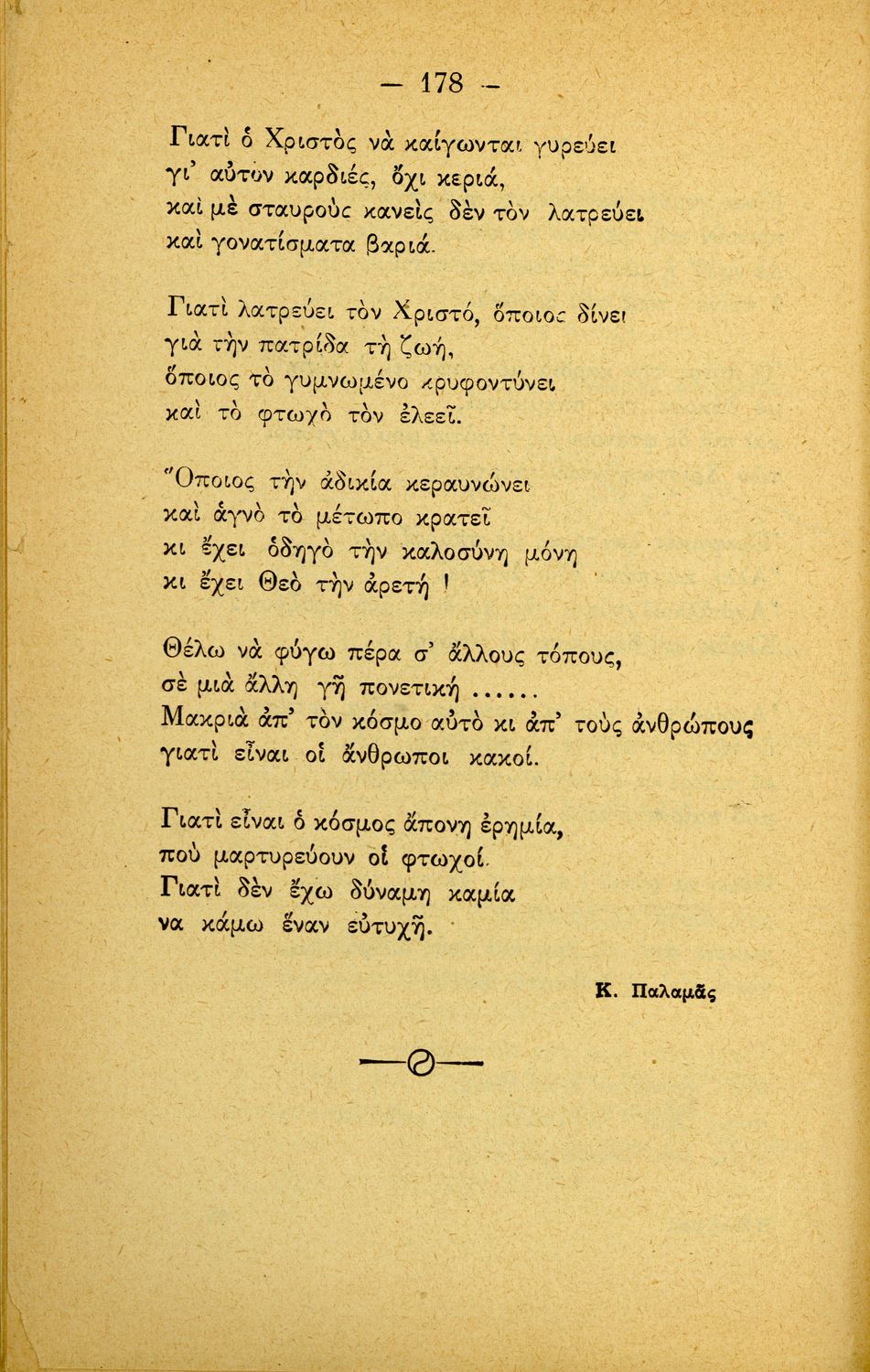 — 178 —

Γιατὶ ὁ Χριστὸς νὰ καίγωνται γυρεύει
γι' αὐτὸν καρδιές, ὄχι κεριά,
καὶ μὲ σταυροὺς κανεὶς δὲν τὸν λατρεύει
καὶ γονατίσματα βαριά.

Γιατὶ λατρεύει τὸν Χριστό, ὅποιος δίνει
γιὰ τὴν πατρίδα τὴ ζωή,
ὅποιος τὸ γυμνωμένο κρυφοντύνει
καὶ τὸ φτωχὸ τὸν ἐλεεῖ.

Ὅποιος τὴν ἀδικία κεραυνώνει
καὶ ἁγνὸ τὸ μέτωπο κρατεῖ
κι ἔχει ὁδηγὸ τὴν καλοσύνη μόνη
κι ἔχει Θεὸ τὴν ἀρετή !

Θέλω νὰ φύγω πέρα σ' ἄλλους τόπους,
σὲ μιὰ ἄλλη γῆ πονετική ......
Μακριὰ ἀπ' τὸν κόσμο αὐτὸ κι ἀπ' τοὺς ἀνθρώπους
γιατὶ εἶναι οἱ ἄνθρωποι κακοί.

Γιατὶ εἶναι ὁ κόσμος ἄπονη ἐρημία,
ποὺ μαρτυρεύουν οἱ φτωχοί.
Γιατὶ δὲν ἔχω δύναμη καμία
να κάμω ἕναν εὐτυχῆ.

Κ. Παλαμᾶς